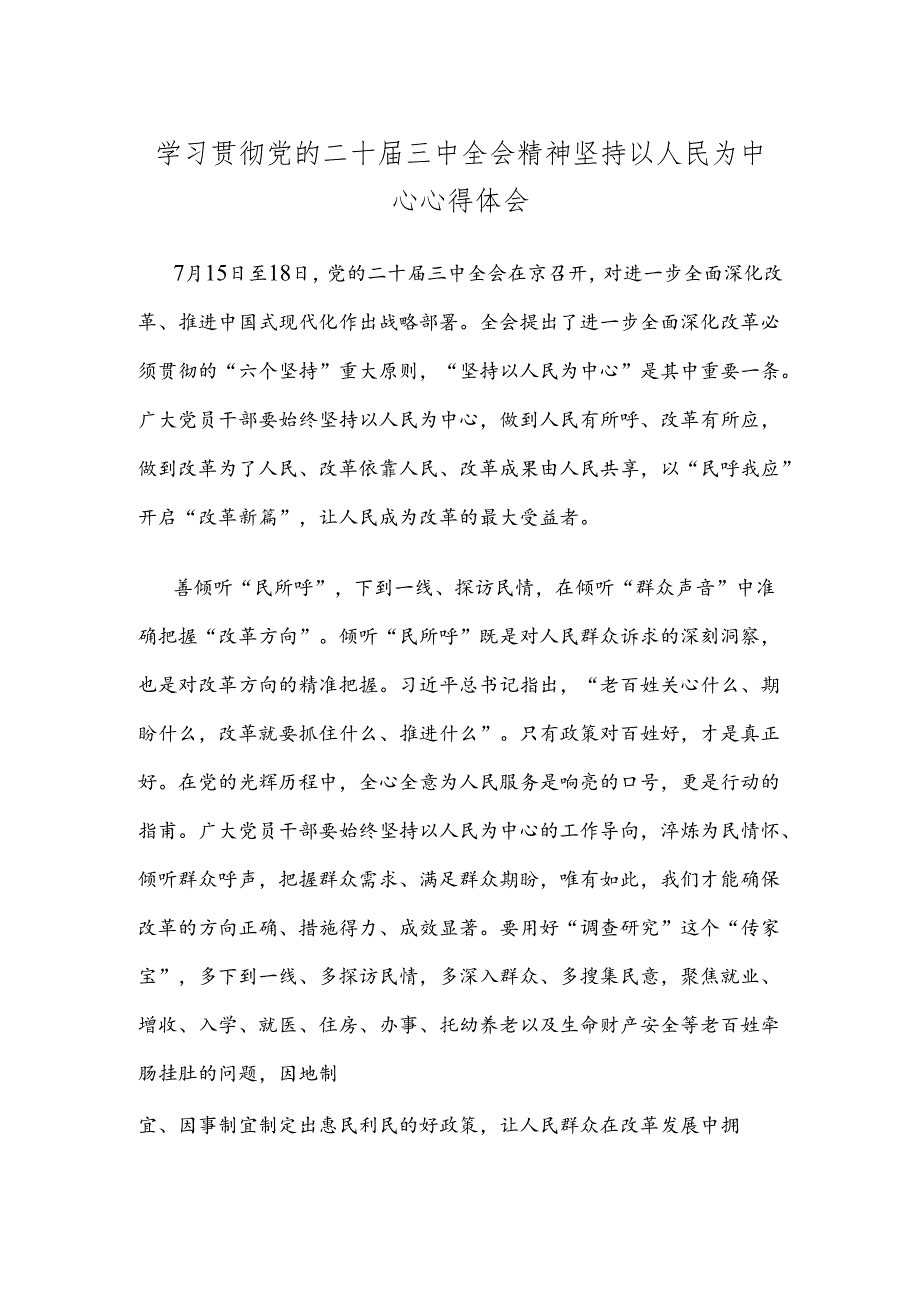 学习贯彻党的二十届三中全会精神坚持以人民为中心心得体会

7月15日至18日，党的二十届三中全会在京召开，对进一步全面深化改革、推进中国式现代化作出战略部署。全会提出了进一步全面深化改革必须贯彻的“六个坚持”重大原则，“坚持以人民为中心”是其中重要一条。广大党员干部要始终坚持以人民为中心，做到人民有所呼、改革有所应，做到改革为了人民、改革依靠人民、改革成果由人民共享，以“民呼我应”开启“改革新篇”，让人民成为改革的最大受益者。

善倾听“民所呼”，下到一线、探访民情，在倾听“群众声音”中准确把握“改革方向”。倾听“民所呼”既是对人民群众诉求的深刻洞察，也是对改革方向的精准把握。习近平总书记指出，“老百姓关心什么、期盼什么，改革就要抓住什么、推进什么”。只有政策对百姓好，才是真正好。在党的光辉历程中，全心全意为人民服务是响亮的口号，更是行动的指南。广大党员干部要始终坚持以人民为中心的工作导向，淬炼为民情怀、倾听群众呼声，把握群众需求、满足群众期盼，唯有如此，我们才能确保改革的方向正确、措施得力、成效显著。要用好“调查研究”这个“传家宝”，多下到一线、多探访民情，多深入群众、多搜集民意，聚焦就业、增收、入学、就医、住房、办事、托幼养老以及生命财产安全等老百姓牵肠挂肚的问题，因地制

宜、因事制宜制定出惠民利民的好政策，让人民群众在改革发展中拥